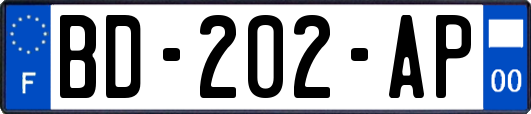 F
BD-202-AP
00